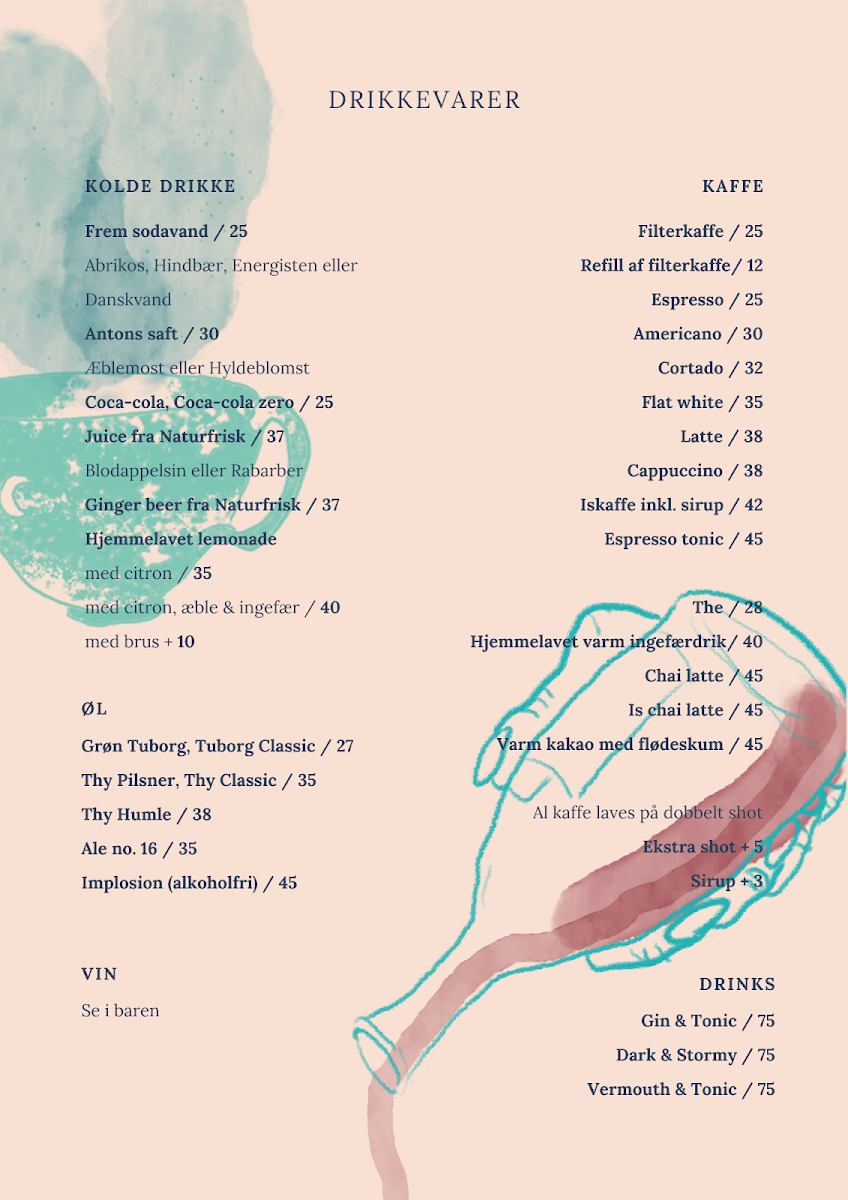 DRIKKEVARER

KOLDE DRIKKE

Frem sodavand / 25
Abrikos, Hindbær, Energisten eller Danskvand
Antons saft / 30
Æblemost eller Hyldeblomst
Coca-cola, Coca-cola zero / 25
Juice fra Naturfrisk / 37
Blodappelsin eller Rabarber
Ginger beer fra Naturfrisk / 37
Hjemmelavet lemonade
med citron / 35
med citron, æble & ingefær / 40
med brus + 10

ØL

Grøn Tuborg, Tuborg Classic / 27
Thy Pilsner, Thy Classic / 35
Thy Humle / 38
Ale no. 16 / 35
Implosion (alkoholfri) / 45

VIN

Se i baren

KAFFE

Filterkaffe / 25
Refill af filterkaffe/ 12
Espresso / 25
Americano / 30
Cortado / 32
Flat white / 35
Latte / 38
Cappuccino / 38
Iskaffe inkl. sirup / 42
Espresso tonic / 45

The / 28
Hjemmelavet varm ingefærdrik/ 40
Chai latte / 45
Is chai latte / 45
Varm kakao med flødeskum / 45

Al kaffe laves på dobbelt shot
Ekstra shot + 5
Sirup + 3

DRINKS

Gin & Tonic / 75
Dark & Stormy / 75
Vermouth & Tonic / 75